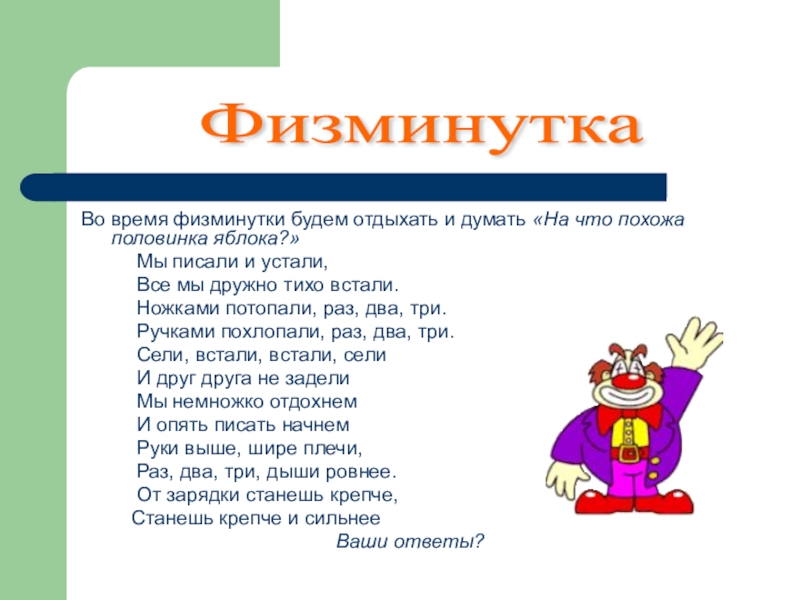 Физминутка

Во время физминутки будем отдыхать и думать «На что похожа половинка яблока?»

Мы писали и устали,
Все мы дружно тихо встали.
Ножками потопали, раз, два, три.
Ручками похлопали, раз, два, три.
Сели, встали, встали, сели
И друг друга не задели
Мы немножко отдохнем
И опять писать начнем
Руки выше, шире плечи,
Раз, два, три, дыши ровнее.
От зарядки станешь крепче,
Станешь крепче и сильнее

Ваши ответы?